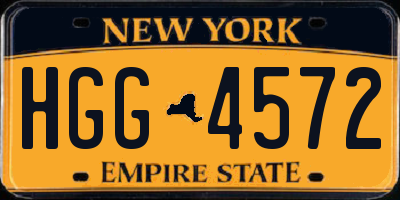 NEW YORK

HGG 4572

EMPIRE STATE